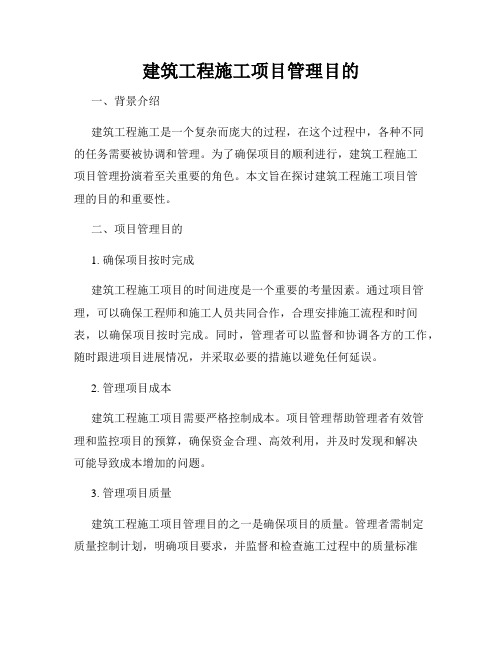 建筑工程施工项目管理目的

一、背景介绍

建筑工程施工是一个复杂而庞大的过程，在这个过程中，各种不同的任务需要被协调和管理。为了确保项目的顺利进行，建筑工程施工项目管理扮演着至关重要的角色。本文旨在探讨建筑工程施工项目管理的目的和重要性。

二、项目管理目的

1. 确保项目按时完成

建筑工程施工项目的时间进度是一个重要的考量因素。通过项目管理，可以确保工程师和施工人员共同合作，合理安排施工流程和时间表，以确保项目按时完成。同时，管理者可以监督和协调各方的工作，随时跟进项目进展情况，并采取必要的措施以避免任何延误。

2. 管理项目成本

建筑工程施工项目需要严格控制成本。项目管理帮助管理者有效管理和监控项目的预算，确保资金合理、高效利用，并及时发现和解决可能导致成本增加的问题。

3. 管理项目质量

建筑工程施工项目管理目的之一是确保项目的质量。管理者需制定质量控制计划，明确项目要求，并监督和检查施工过程中的质量标准